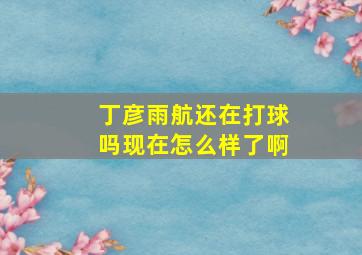 丁彦雨航还在打球吗现在怎么样了啊